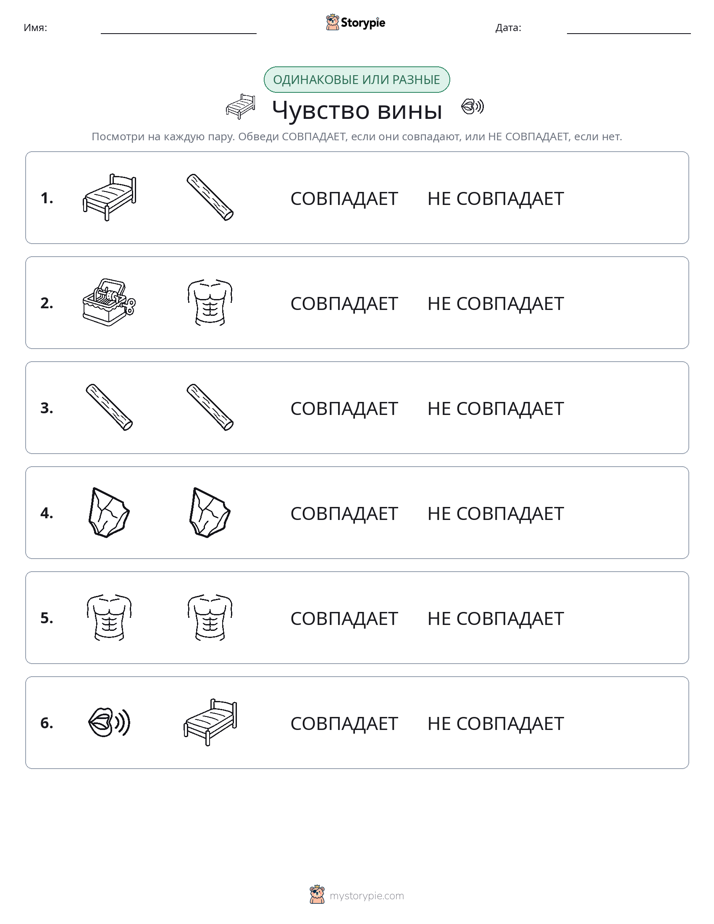 Имя: ____ Storypie Дата: ____

ОДИНАКОВЫЕ ИЛИ РАЗНЫЕ

Чувство вины

Посмотри на каждую пару. Обведи СОВПАДАЕТ, если они совпадают, или НЕ СОВПАДАЕТ, если нет.

1. СОВПАДАЕТ НЕ СОВПАДАЕТ

2. СОВПАДАЕТ НЕ СОВПАДАЕТ

3. СОВПАДАЕТ НЕ СОВПАДАЕТ

4. СОВПАДАЕТ НЕ СОВПАДАЕТ

5. СОВПАДАЕТ НЕ СОВПАДАЕТ

6. СОВПАДАЕТ НЕ СОВПАДАЕТ

mystorypie.com